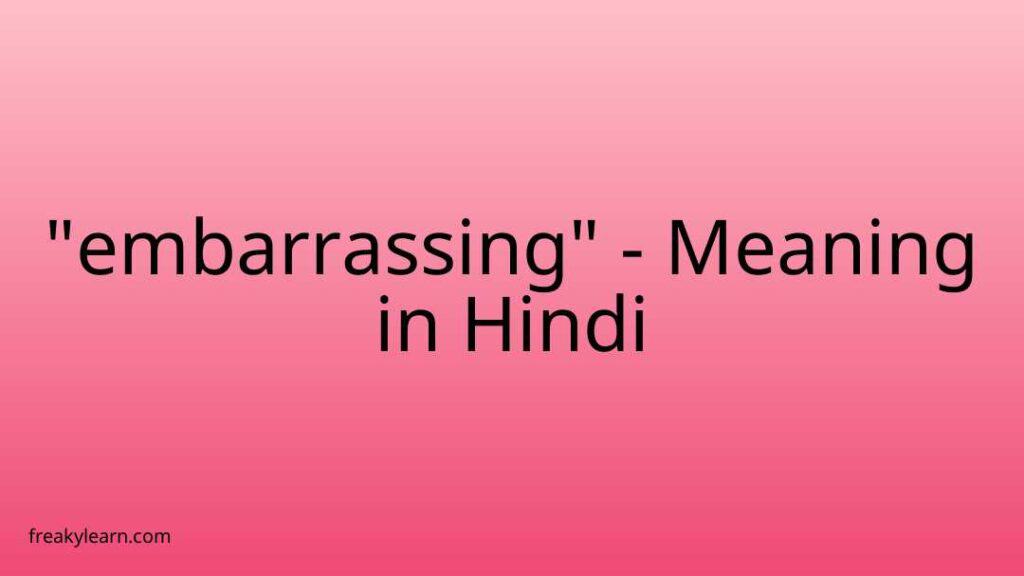 "embarrassing" - Meaning in Hindi

freakylearn.com